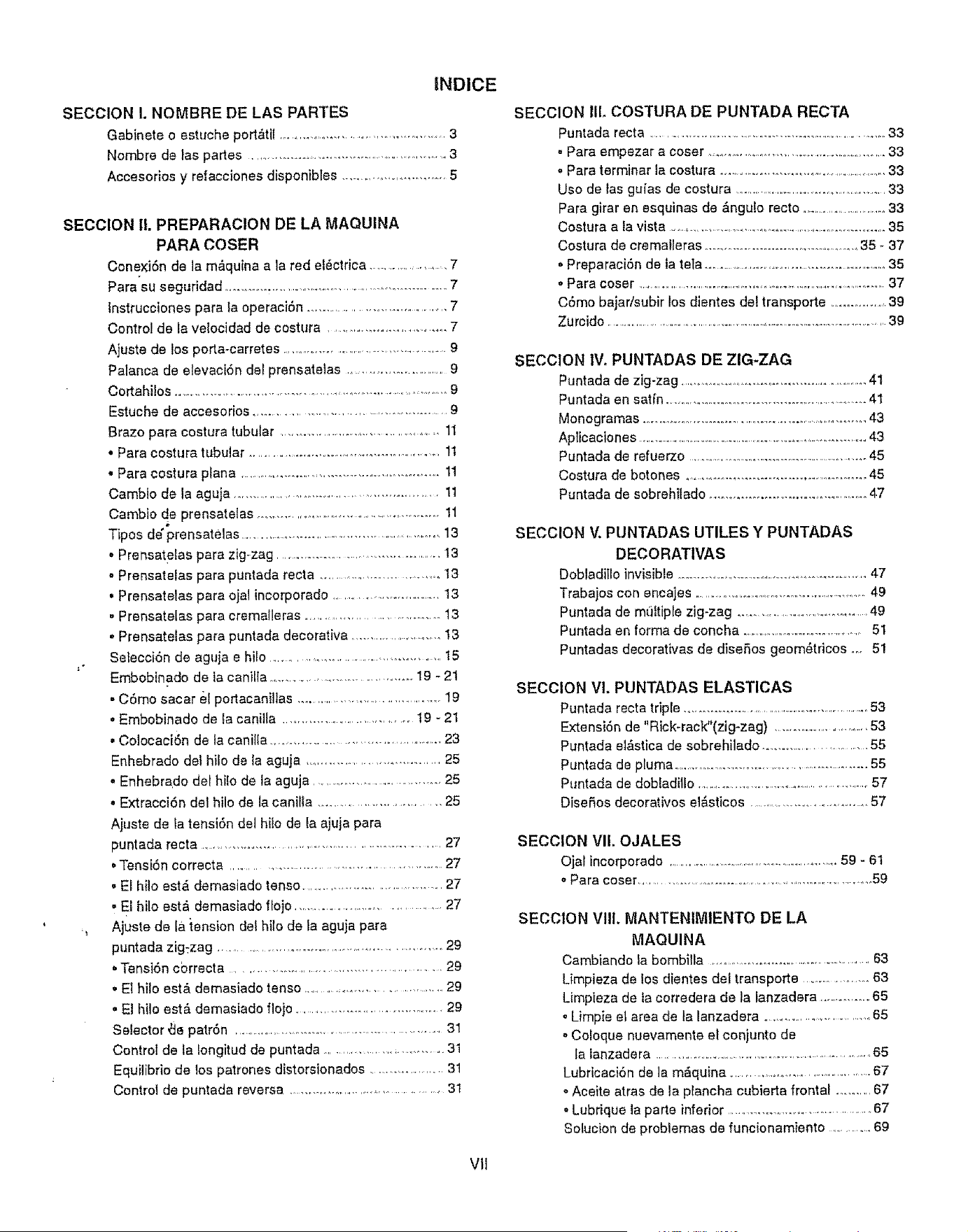 INDICE

SECCION I. NOMBRE DE LAS PARTES
Gabinete o estuche portátil 3
Nombre de las partes 3
Accesorios y refacciones disponibles 5

SECCION II. PREPARACION DE LA MAQUINA PARA COSER
Conexión de la máquina a la red eléctrica 7
Para su seguridad 7
Instrucciones para la operación 7
Control de la velocidad de costura 7
Ajuste de los porta-carretes 9
Palanca de elevación del prensatelas 9
Cortahilos 9
Estuche de accesorios 9
Brazo para costura tubular 11
• Para costura tubular 11
• Para costura plana 11
Cambio de la aguja 11
Cambio de prensatelas 11
Tipos de prensatelas 13
• Prensatelas para zig-zag 13
• Prensatelas para puntada recta 13
• Prensatelas para ojal incorporado 13
• Prensatelas para cremalleras 13
• Prensatelas para puntada decorativa 13
Selección de aguja e hilo 15
Embobinado de la canilla 19 - 21
• Cómo sacar el portacanillas 19
• Embobinado de la canilla 19 - 21
• Colocación de la canilla 23
Enhebrado del hilo de la aguja 25
• Enhebrado del hilo de la aguja 25
• Extracción del hilo de la canilla 25
Ajuste de la tensión del hilo de la ajuja para puntada recta 27
• Tensión correcta 27
• El hilo está demasiado tenso 27
• El hilo está demasiado flojo 27
Ajuste de la tension del hilo de la aguja para puntada zig-zag 29
• Tensión correcta 29
• El hilo está demasiado tenso 29
• El hilo está demasiado flojo 29
Selector de patrón 31
Control de la longitud de puntada 31
Equilibrio de los patrones distorsionados 31
Control de puntada reversa 31

SECCION III. COSTURA DE PUNTADA RECTA
Puntada recta 33
• Para empezar a coser 33
• Para terminar la costura 33
Uso de las guías de costura 33
Para girar en esquinas de ángulo recto 33
Costura a la vista 35
Costura de cremalleras 35 - 37
• Preparación de la tela 35
• Para coser 37
Cómo bajar/subir los dientes del transporte 39
Zurcido 39

SECCION IV. PUNTADAS DE ZIG-ZAG
Puntada de zig-zag 41
Puntada en satín 41
Monogramas 43
Aplicaciones 43
Puntada de refuerzo 45
Costura de botones 45
Puntada de sobrehilado 47

SECCION V. PUNTADAS UTILES Y PUNTADAS DECORATIVAS
Dobladillo invisible 47
Trabajos con encajes 49
Puntada de múltiple zig-zag 49
Puntada en forma de concha 51
Puntadas decorativas de diseños geométricos 51

SECCION VI. PUNTADAS ELASTICAS
Puntada recta triple 53
Extensión de "Rick-rack"(zig-zag) 53
Puntada elástica de sobrehilado 55
Puntada de pluma 55
Puntada de dobladillo 57
Diseños decorativos elásticos 57

SECCION VII. OJALES
Ojal incorporado 59 - 61
• Para coser 59

SECCION VIII. MANTENIMIENTO DE LA MAQUINA
Cambiando la bombilla 63
Limpieza de los dientes del transporte 63
Limpieza de la corredera de la lanzadera 65
• Limpie el area de la lanzadera 65
• Coloque nuevamente el conjunto de la lanzadera 65
Lubricación de la máquina 67
• Aceite atras de la plancha cubierta frontal 67
• Lubrique la parte inferior 67
Solucion de problemas de funcionamiento 69

VII